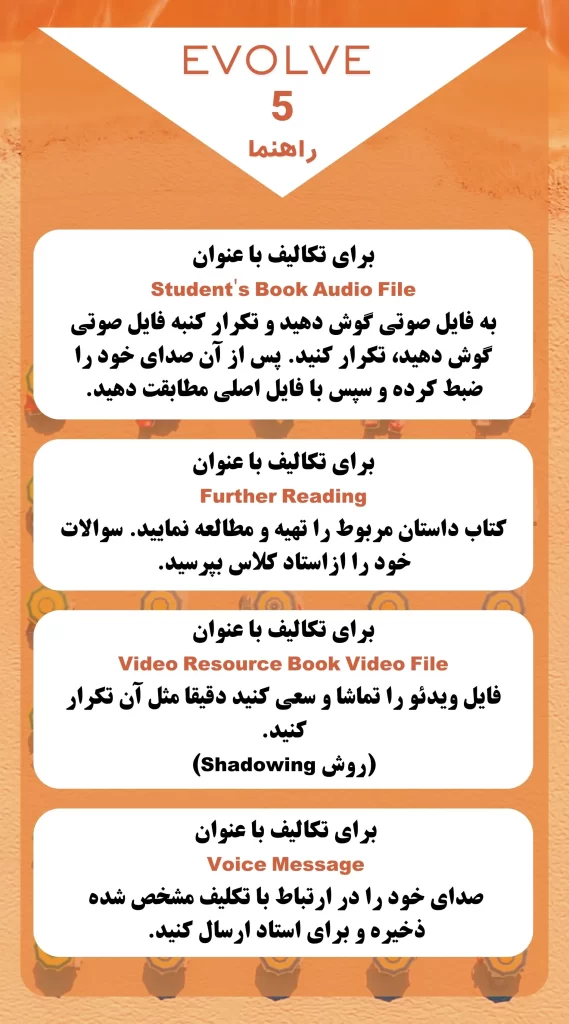 EVOLVE
5
راهنما

برای تکالیف با عنوان
Student's Book Audio File
به فایل صوتی گوش دهید و تکرار کنبه فایل صوتی گوش دهید، تکرار کنید. پس از آن صدای خود را ضبط کرده و سپس با فایل اصلی مطابقت دهید.

برای تکالیف با عنوان
Further Reading
کتاب داستان مربوط را تهیه و مطالعه نمایید. سوالات خود را ازاستاد کلاس بپرسید.

برای تکالیف با عنوان
Video Resource Book Video File
فایل ویدئو را تماشا و سعی کنید دقیقا مثل آن تکرار کنید.
(روش Shadowing)

برای تکالیف با عنوان
Voice Message
صدای خود را در ارتباط با تکلیف مشخص شده ذخیره و برای استاد ارسال کنید.